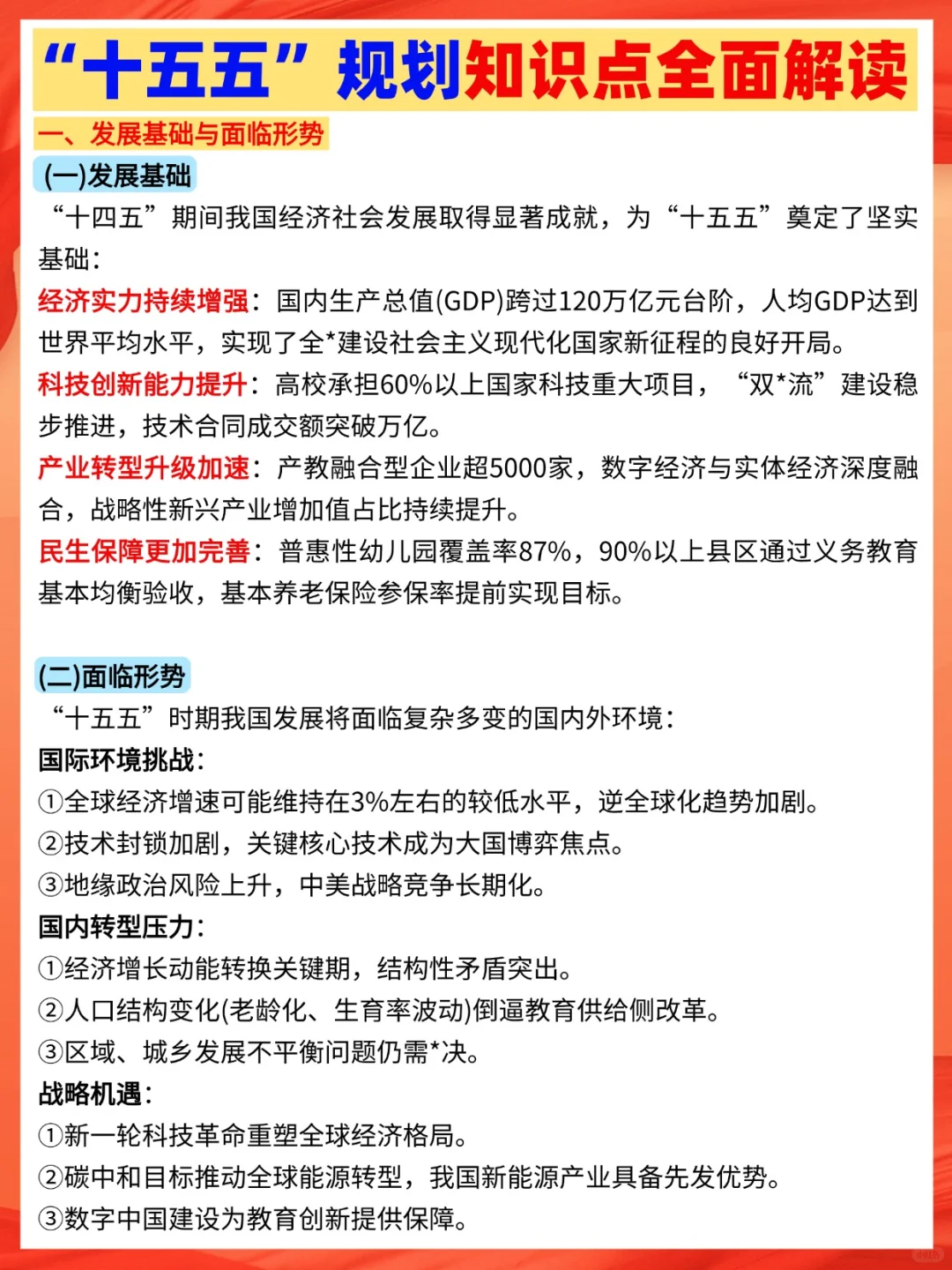 “十五五”规划知识点全面解读

一、发展基础与面临形势

(一)发展基础

“十四五”期间我国经济社会发展取得显著成就，为“十五五”奠定了坚实基础：

经济实力持续增强：国内生产总值(GDP)跨过120万亿元台阶，人均GDP达到世界平均水平，实现了全*建设社会主义现代化国家新征程的良好开局。

科技创新能力提升：高校承担60%以上国家科技重大项目，“双*流”建设稳步推进，技术合同成交额突破万亿。

产业转型升级加速：产教融合型企业超5000家，数字经济与实体经济深度融合，战略性新兴产业增加值占比持续提升。

民生保障更加完善：普惠性幼儿园覆盖率87%，90%以上县区通过义务教育基本均衡验收，基本养老保险参保率提前实现目标。

(二)面临形势

“十五五”时期我国发展将面临复杂多变的国内外环境：

国际环境挑战：

①全球经济增速可能维持在3%左右的较低水平，逆全球化趋势加剧。

②技术封锁加剧，关键核心技术成为大国博弈焦点。

③地缘政治风险上升，中美战略竞争长期化。

国内转型压力：

①经济增长动能转换关键期，结构性矛盾突出。

②人口结构变化(老龄化、生育率波动)倒逼教育供给侧改革。

③区域、城乡发展不平衡问题仍需*决。

战略机遇：

①新一轮科技革命重塑全球经济格局。

②碳中和目标推动全球能源转型，我国新能源产业具备先发优势。

③数字中国建设为教育创新提供保障。